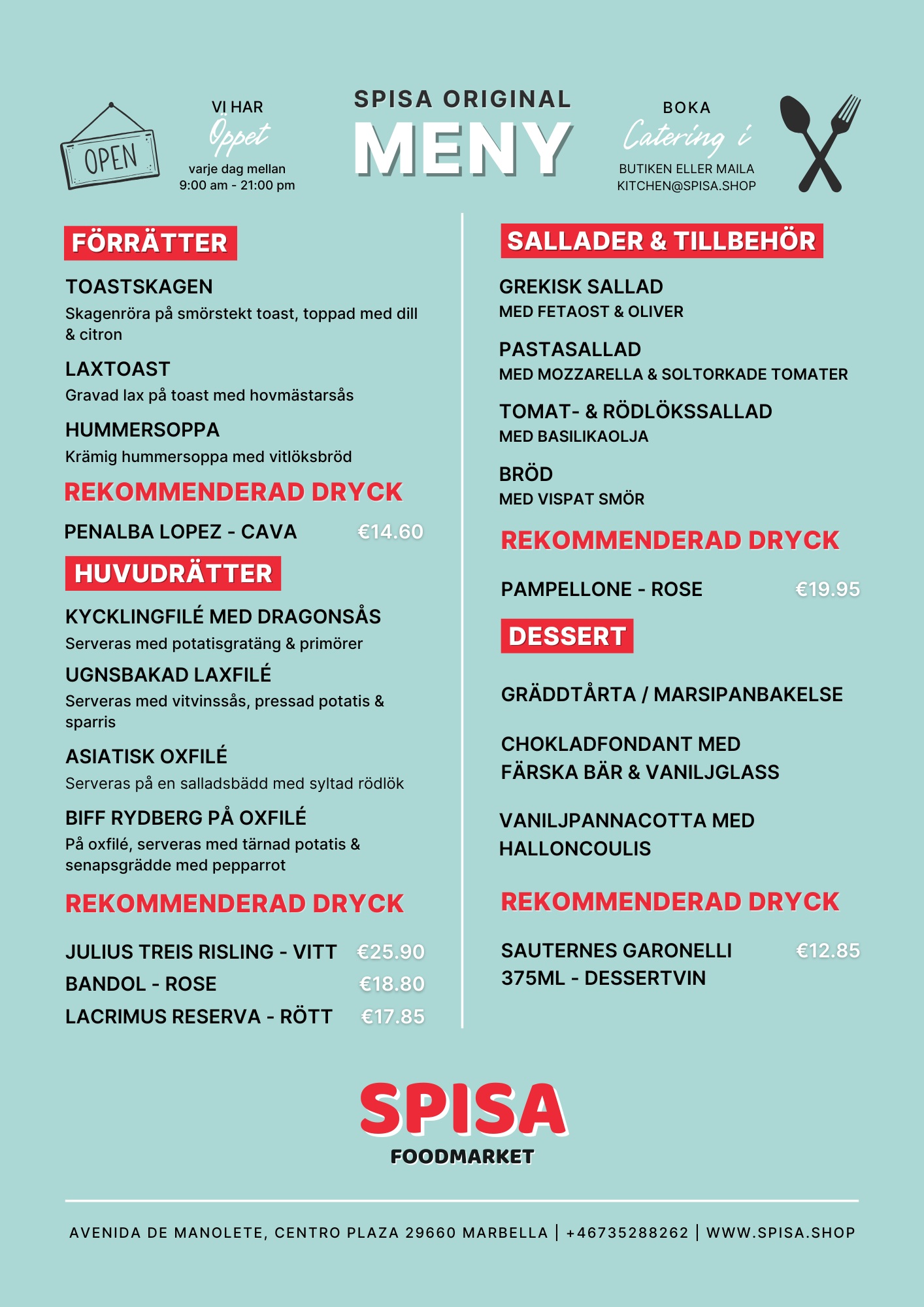 OPEN

VI HAR
Öppet
varje dag mellan
9:00 am - 21:00 pm

SPISA ORIGINAL
MENY

BOKA
Catering i
BUTIKEN ELLER MAILA
KITCHEN@SPISA.SHOP

FÖRRÄTTER

TOASTSKAGEN
Skagenröra på smörstekt toast, toppad med dill & citron

LAXTOAST
Gravad lax på toast med hovmästarsås

HUMMERSOPPA
Krämig hummersoppa med vitlöksbröd

REKOMMENDERAD DRYCK

PENALBA LOPEZ - CAVA €14.60

HUVUDRÄTTER

KYCKLINGFILÉ MED DRAGONSÅS
Serveras med potatisgratäng & primörer

UGNSBAKAD LAXFILÉ
Serveras med vitvinssås, pressad potatis & sparris

ASIATISK OXFILÉ
Serveras på en salladsbädd med syltad rödlök

BIFF RYDBERG PÅ OXFILÉ
På oxfilé, serveras med tärnad potatis & senapsgrädde med pepparrot

REKOMMENDERAD DRYCK

JULIUS TREIS RISLING - VITT €25.90
BANDOL - ROSE €18.80
LACRIMUS RESERVA - RÖTT €17.85

SALLADER & TILLBEHÖR

GREKISK SALLAD
MED FETAOST & OLIVER

PASTASALLAD
MED MOZZARELLA & SOLTORKADE TOMATER

TOMAT- & RÖDLÖKSSALLAD
MED BASILIKAOLJA

BRÖD
MED VISPAT SMÖR

REKOMMENDERAD DRYCK

PAMPELLONE - ROSE €19.95

DESSERT

GRÄDDTÅRTA / MARSIPANBAKELSE

CHOKLADFONDANT MED FÄRSKA BÄR & VANILJGLASS

VANILJPANNACOTTA MED HALLONCOULIS

REKOMMENDERAD DRYCK

SAUTERNES GARONELLI 375ML - DESSERTVIN €12.85

SPISA
FOODMARKET

AVENIDA DE MANOLETE, CENTRO PLAZA 29660 MARBELLA | +46735288262 | WWW.SPISA.SHOP